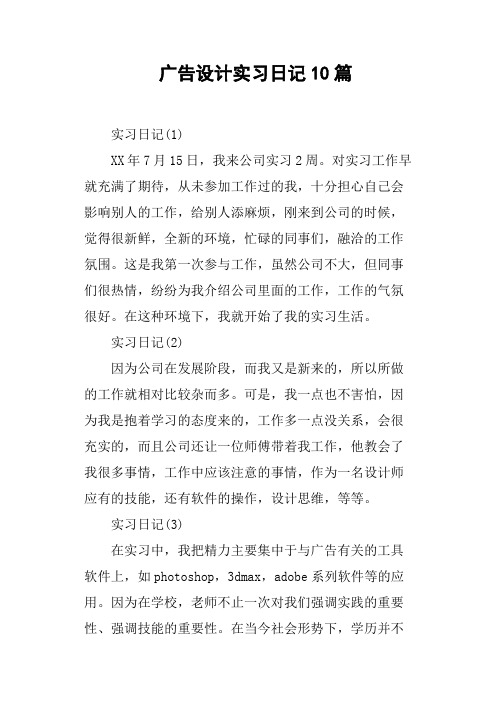 广告设计实习日记10篇

实习日记(1)

XX年7月15日，我来公司实习2周。对实习工作早就充满了期待，从未参加工作过的我，十分担心自己会影响别人的工作，给别人添麻烦，刚来到公司的时候，觉得很新鲜，全新的环境，忙碌的同事们，融洽的工作氛围。这是我第一次参与工作，虽然公司不大，但同事们很热情，纷纷为我介绍公司里面的工作，工作的气氛很好。在这种环境下，我就开始了我的实习生活。

实习日记(2)

因为公司在发展阶段，而我又是新来的，所以所做的工作就相对比较杂而多。可是，我一点也不害怕，因为我是抱着学习的态度来的，工作多一点没关系，会很充实的，而且公司还让一位师傅带着我工作，他教会了我很多事情，工作中应该注意的事情，作为一名设计师应有的技能，还有软件的操作，设计思维，等等。

实习日记(3)

在实习中，我把精力主要集中于与广告有关的工具软件上，如photoshop，3dmax，adobe系列软件等的应用。因为在学校，老师不止一次对我们强调实践的重要性、强调技能的重要性。在当今社会形势下，学历并不